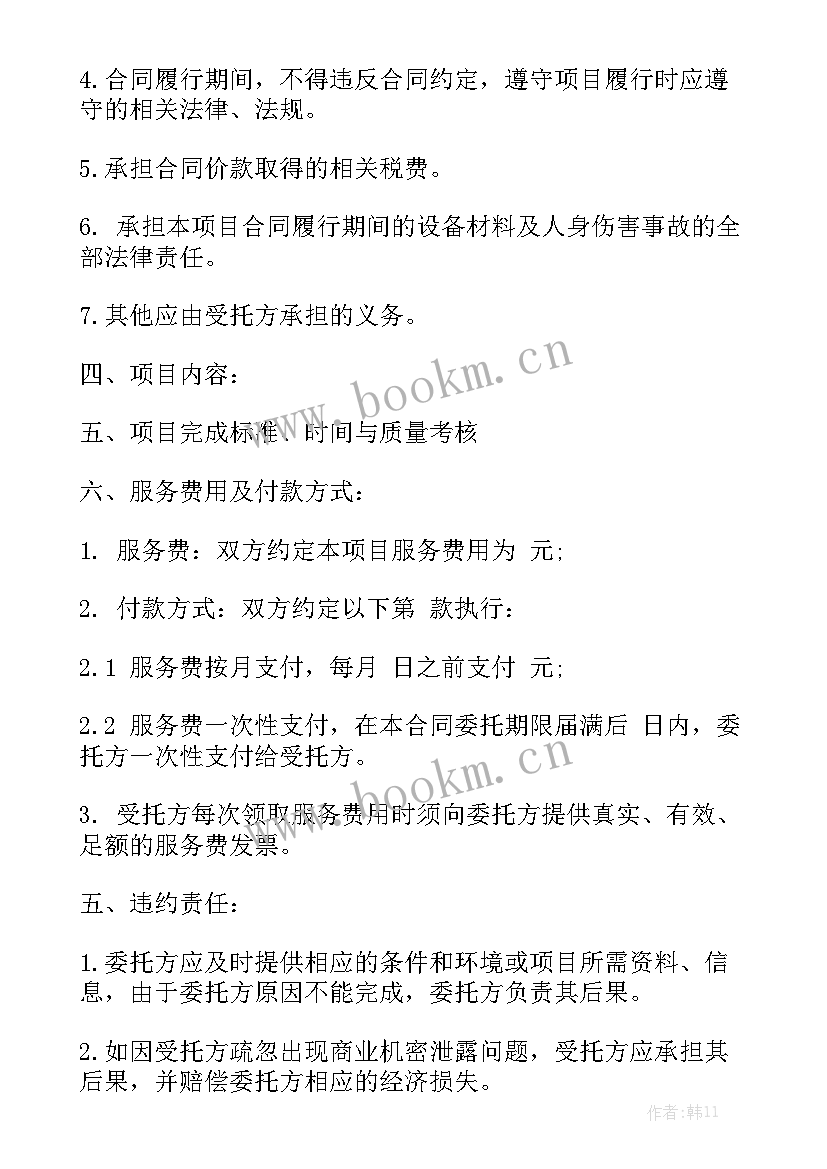 4. 合同履行期间，不得违反合同约定，遵守项目履行时应遵守的相关法律、法规。

5. 承担合同价款取得的相关税费。

6. 承担本项目合同履行期间的设备材料及人身伤害事故的全部法律责任。

7. 其他应由受托方承担的义务。

四、项目内容：

五、项目完成标准、时间与质量考核

六、服务费用及付款方式：

1. 服务费：双方约定本项目服务费用为 元;

2. 付款方式：双方约定以下第 款执行：

2.1 服务费按月支付，每月 日之前支付 元;

2.2 服务费一次性支付，在本合同委托期限届满后 日内，委托方一次性支付给受托方。

3. 受托方每次领取服务费用时须向委托方提供真实、有效、足额的服务费发票。

五、违约责任：

1. 委托方应及时提供相应的条件和环境或项目所需资料、信息，由于委托方原因不能完成，委托方负责其后果。

2. 如因受托方疏忽出现商业机密泄露问题，受托方应承担其后果，并赔偿委托方相应的经济损失。

www.bookm.cn

www.bookm.cn

作者：韩11